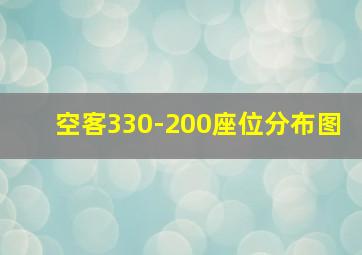 空客330-200座位分布图